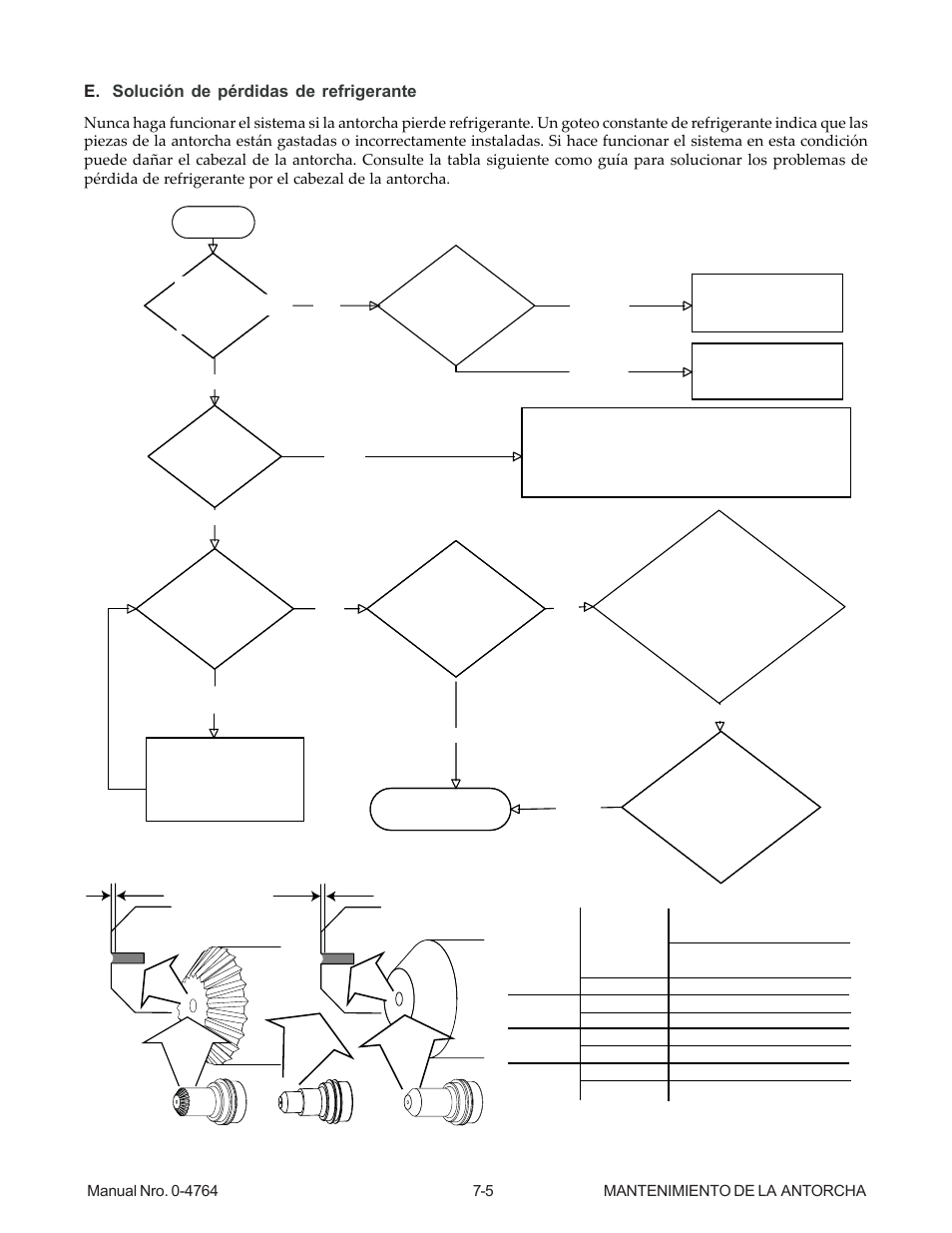 E. Solución de pérdidas de refrigerante

Nunca haga funcionar el sistema si la antorcha pierde refrigerante. Un goteo constante de refrigerante indica que las piezas de la antorcha están gastadas o incorrectamente instaladas. Si hace funcionar el sistema en esta condición puede dañar el cabezal de la antorcha. Consulte la tabla siguiente como guía para solucionar los problemas de pérdida de refrigerante por el cabezal de la antorcha.

Manual Nro. 0-4764 7-5 MANTENIMIENTO DE LA ANTORCHA